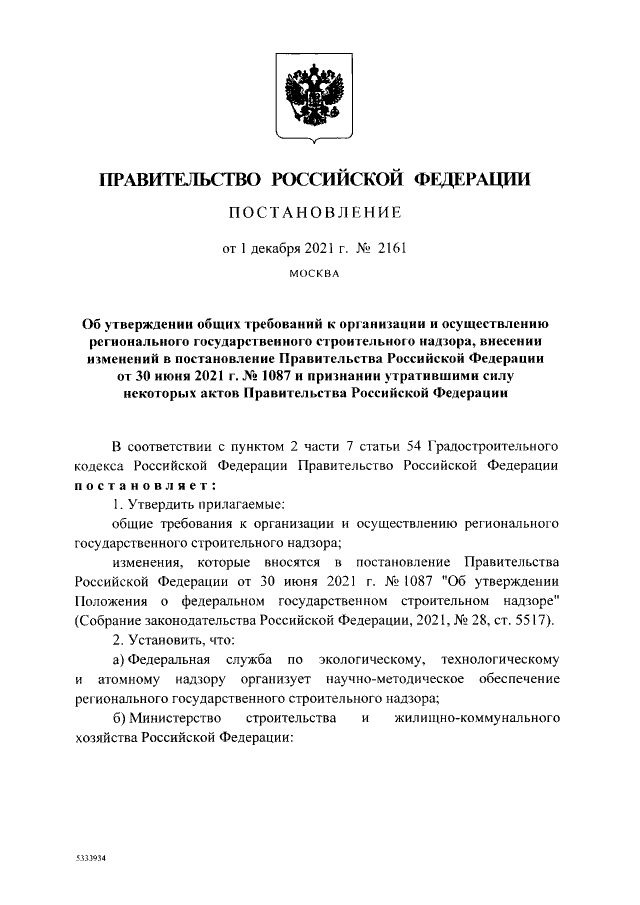 ПРАВИТЕЛЬСТВО РОССИЙСКОЙ ФЕДЕРАЦИИ

ПОСТАНОВЛЕНИЕ

от 1 декабря 2021 г. № 2161

МОСКВА

Об утверждении общих требований к организации и осуществлению регионального государственного строительного надзора, внесении изменений в постановление Правительства Российской Федерации от 30 июня 2021 г. № 1087 и признании утратившими силу некоторых актов Правительства Российской Федерации

В соответствии с пунктом 2 части 7 статьи 54 Градостроительного кодекса Российской Федерации Правительство Российской Федерации постановляет:

1. Утвердить прилагаемые:

общие требования к организации и осуществлению регионального государственного строительного надзора;

изменения, которые вносятся в постановление Правительства Российской Федерации от 30 июня 2021 г. № 1087 "Об утверждении Положения о федеральном государственном строительном надзоре" (Собрание законодательства Российской Федерации, 2021, № 28, ст. 5517).

2. Установить, что:

а) Федеральная служба по экологическому, технологическому и атомному надзору организует научно-методическое обеспечение регионального государственного строительного надзора;

б) Министерство строительства и жилищно-коммунального хозяйства Российской Федерации:

5333934